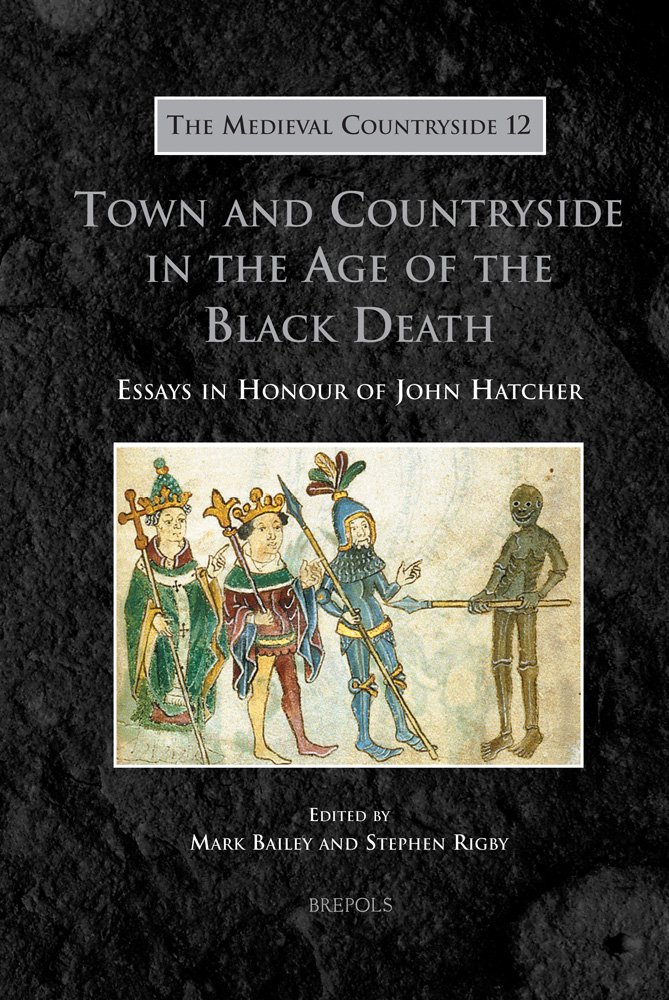 The Medieval Countryside 12

Town and Countryside in the Age of the Black Death

Essays in Honour of John Hatcher

Edited by
Mark Bailey and Stephen Rigby

BREPOLS